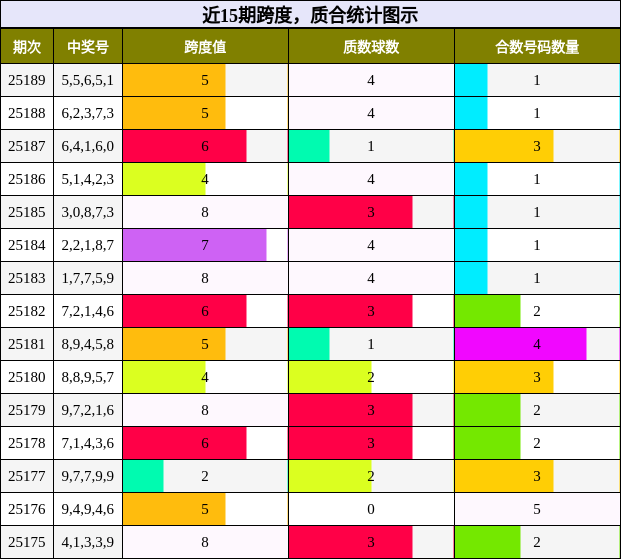 近15期跨度，质合统计图示

| 期次 | 中奖号 | 跨度值 | 质数球数 | 合数号码数量 |
|---|---|---|---|---|
| 25189 | 5,5,6,5,1 | 5 | 4 | 1 |
| 25188 | 6,2,3,7,3 | 5 | 4 | 1 |
| 25187 | 6,4,1,6,0 | 6 | 1 | 3 |
| 25186 | 5,1,4,2,3 | 4 | 4 | 1 |
| 25185 | 3,0,8,7,3 | 8 | 3 | 1 |
| 25184 | 2,2,1,8,7 | 7 | 4 | 1 |
| 25183 | 1,7,7,5,9 | 8 | 4 | 1 |
| 25182 | 7,2,1,4,6 | 6 | 3 | 2 |
| 25181 | 8,9,4,5,8 | 5 | 1 | 4 |
| 25180 | 8,8,9,5,7 | 4 | 2 | 3 |
| 25179 | 9,7,2,1,6 | 8 | 3 | 2 |
| 25178 | 7,1,4,3,6 | 6 | 3 | 2 |
| 25177 | 9,7,7,9,9 | 2 | 2 | 3 |
| 25176 | 9,4,9,4,6 | 5 | 0 | 5 |
| 25175 | 4,1,3,3,9 | 8 | 3 | 2 |